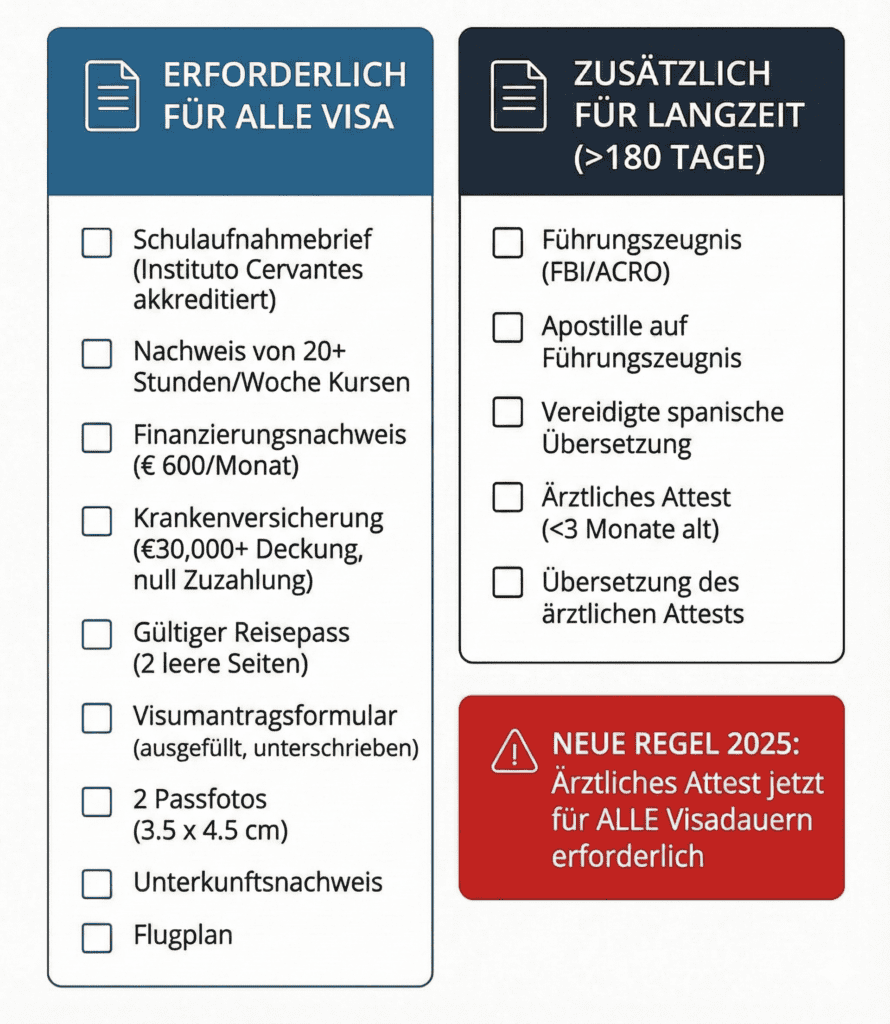 ERFORDERLICH FÜR ALLE VISA

Schulaufnahmebrief (Instituto Cervantes akkreditiert)

Nachweis von 20+ Stunden/Woche Kursen

Finanzierungsnachweis (€ 600/Monat)

Krankenversicherung (€30,000+ Deckung, null Zuzahlung)

Gültiger Reisepass (2 leere Seiten)

Visumantragsformular (ausgefüllt, unterschrieben)

2 Passfotos (3.5 x 4.5 cm)

Unterkunftsnachweis

Flugplan

ZUSÄTZLICH FÜR LANGZEIT (>180 TAGE)

Führungszeugnis (FBI/ACRO)

Apostille auf Führungszeugnis

Vereidigte spanische Übersetzung

Ärztliches Attest (<3 Monate alt)

Übersetzung des ärztlichen Attests

NEUE REGEL 2025: Ärztliches Attest jetzt für ALLE Visadauern erforderlich